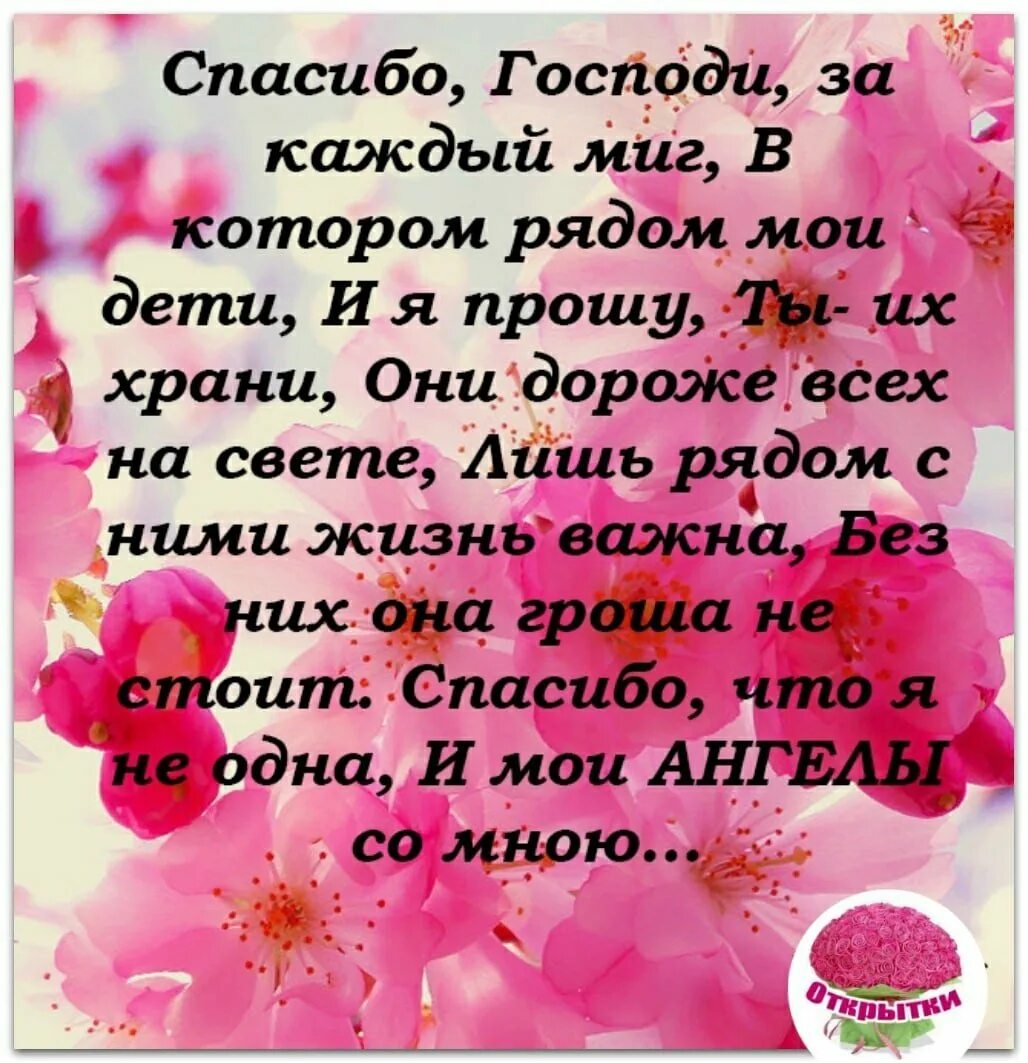 Спасибо, Господи, за каждый миг, В котором рядом мои дети, И я прошу, Ты- их храни, Они дороже всех на свете, Лишь рядом с ними жизнь важна, Без них она гроша не стоит. Спасибо, что я не одна, И мои АНГЕЛЫ со мною...

Открытки